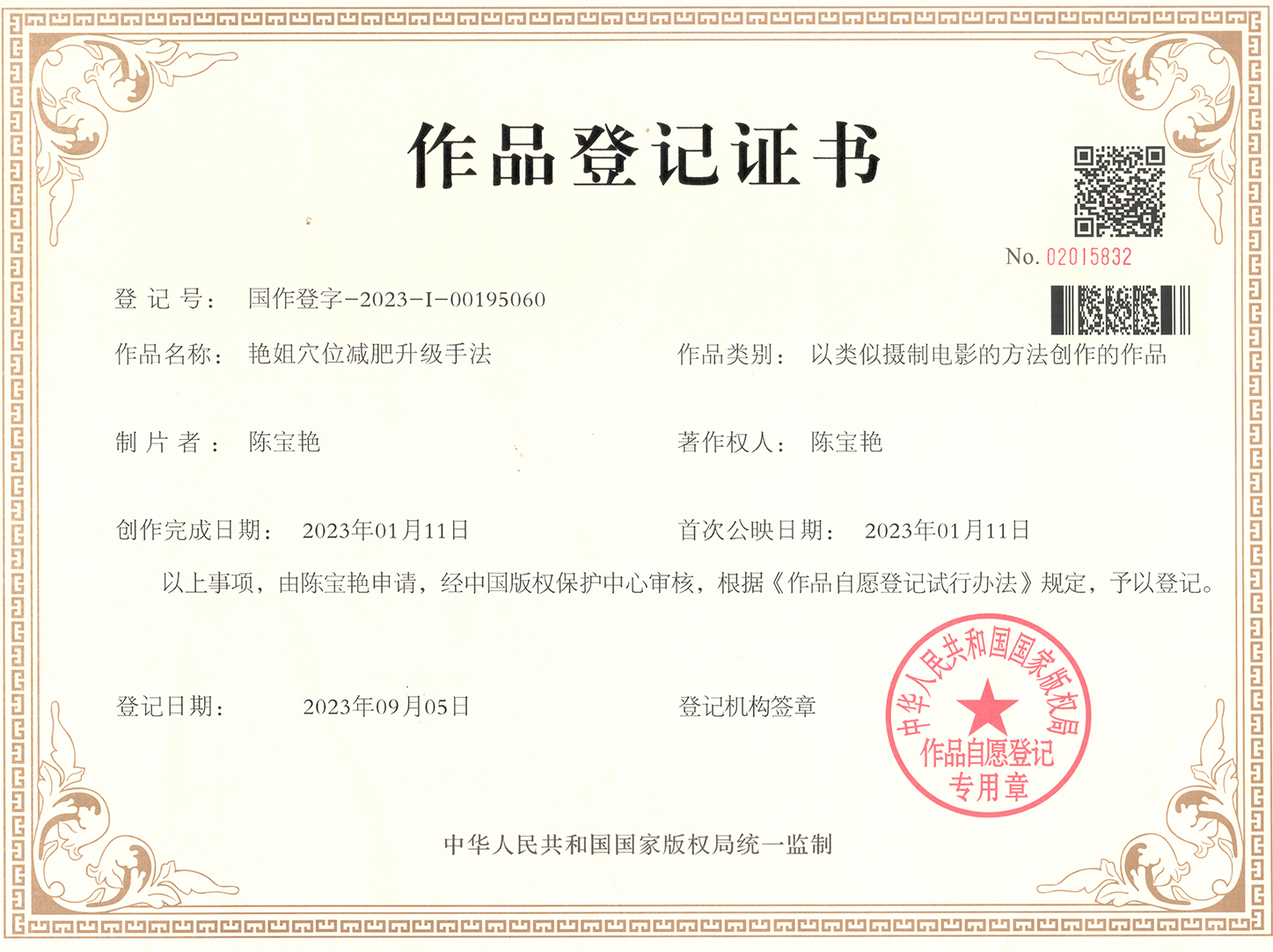 作品登记证书

No. 02015832

登记号: 国作登字-2023-I-00195060

作品名称: 艳姐穴位减肥升级手法

作品类别: 以类似摄制电影的方法创作的作品

制片者: 陈宝艳

著作权人: 陈宝艳

创作完成日期: 2023年01月11日

首次公映日期: 2023年01月11日

以上事项,由陈宝艳申请,经中国版权保护中心审核,根据《作品自愿登记试行办法》规定,予以登记。

登记日期: 2023年09月05日

登记机构签章

中华人民共和国国家版权局
作品自愿登记
专用章

中华人民共和国国家版权局统一监制